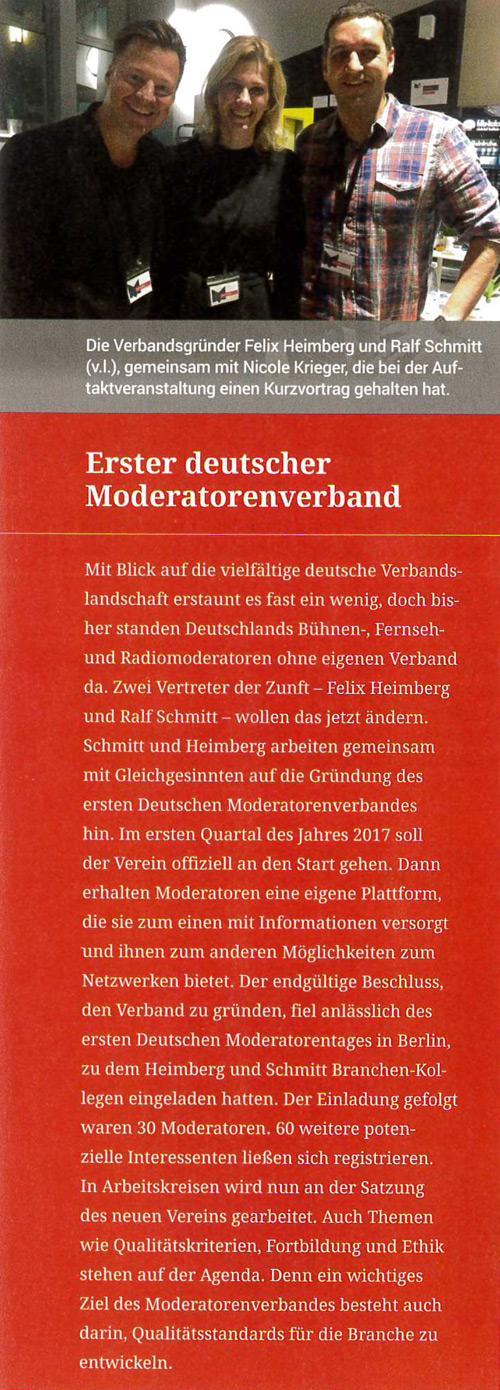 Die Verbandsgründer Felix Heimberg und Ralf Schmitt (v.l.), gemeinsam mit Nicole Krieger, die bei der Auftaktveranstaltung einen Kurzvortrag gehalten hat.

Erster deutscher Moderatorenverband

Mit Blick auf die vielfältige deutsche Verbandslandschaft erstaunt es fast ein wenig, doch bisher standen Deutschlands Bühnen-, Fernseh- und Radiomoderatoren ohne eigenen Verband da. Zwei Vertreter der Zunft – Felix Heimberg und Ralf Schmitt – wollen das jetzt ändern. Schmitt und Heimberg arbeiten gemeinsam mit Gleichgesinnten auf die Gründung des ersten Deutschen Moderatorenverbandes hin. Im ersten Quartal des Jahres 2017 soll der Verein offiziell an den Start gehen. Dann erhalten Moderatoren eine eigene Plattform, die sie zum einen mit Informationen versorgt und ihnen zum anderen Möglichkeiten zum Netzwerken bietet. Der endgültige Beschluss, den Verband zu gründen, fiel anlässlich des ersten Deutschen Moderatorentages in Berlin, zu dem Heimberg und Schmitt Branchen-Kollegen eingeladen hatten. Der Einladung gefolgt waren 30 Moderatoren. 60 weitere potenzielle Interessenten ließen sich registrieren. In Arbeitskreisen wird nun an der Satzung des neuen Vereins gearbeitet. Auch Themen wie Qualitätskriterien, Fortbildung und Ethik stehen auf der Agenda. Denn ein wichtiges Ziel des Moderatorenverbandes besteht auch darin, Qualitätsstandards für die Branche zu entwickeln.